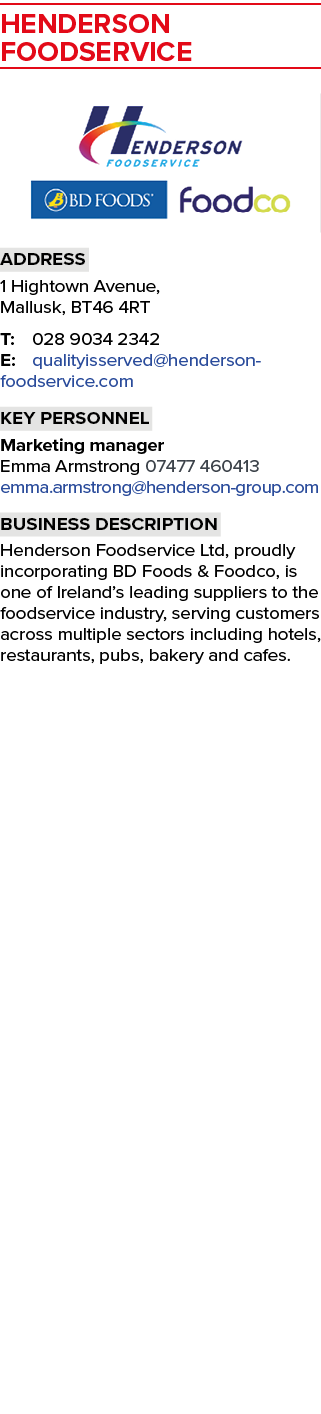 HENDERSON FOODSERVICE

HENDERSON FOODSERVICE

BD FOODS

foodco

ADDRESS

1 Hightown Avenue, Mallusk, BT46 4RT

T: 028 9034 2342
E: qualityisserved@henderson-foodservice.com

KEY PERSONNEL

Marketing manager
Emma Armstrong 07477 460413
emma.armstrong@henderson-group.com

BUSINESS DESCRIPTION

Henderson Foodservice Ltd, proudly incorporating BD Foods & Foodco, is one of Ireland's leading suppliers to the foodservice industry, serving customers across multiple sectors including hotels, restaurants, pubs, bakery and cafes.